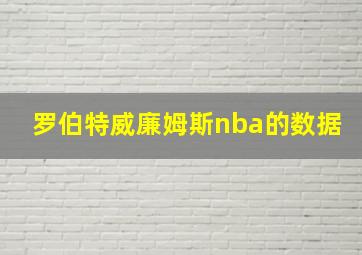 罗伯特威廉姆斯nba的数据